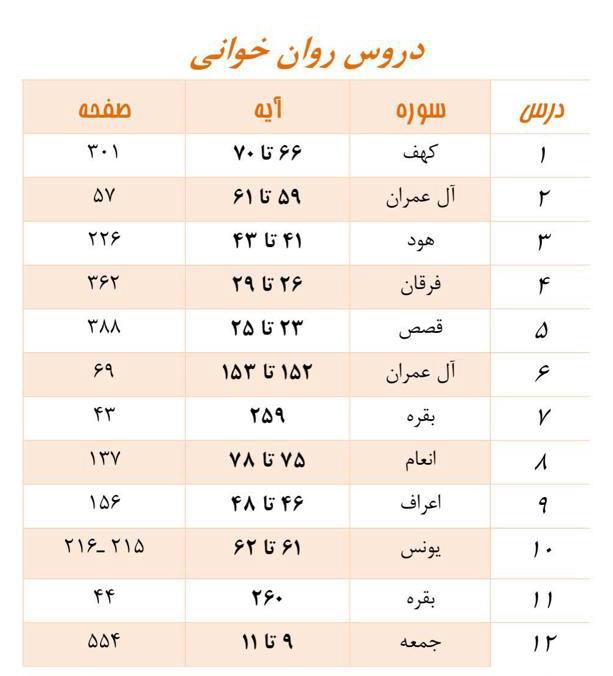 دروس روان خوانی

| درس | سوره | آیه | صفحه |
|---|---|---|---|
| ۱ | کهف | ۶۶ تا ۷۰ | ۳۰۱ |
| ۲ | آل عمران | ۵۹ تا ۶۱ | ۵۷ |
| ۳ | هود | ۴۱ تا ۴۳ | ۲۲۶ |
| ۴ | فرقان | ۲۶ تا ۲۹ | ۳۶۲ |
| ۵ | قصص | ۲۳ تا ۲۵ | ۳۸۸ |
| ۶ | آل عمران | ۱۵۲ تا ۱۵۳ | ۶۹ |
| ۷ | بقره | ۲۵۹ | ۴۳ |
| ۸ | انعام | ۷۵ تا ۷۸ | ۱۳۷ |
| ۹ | اعراف | ۴۶ تا ۴۸ | ۱۵۶ |
| ۱۰ | یونس | ۶۱ تا ۶۲ | ۲۱۵_۲۱۶ |
| ۱۱ | بقره | ۲۶۰ | ۴۴ |
| ۱۲ | جمعه | ۹ تا ۱۱ | ۵۵۴ |